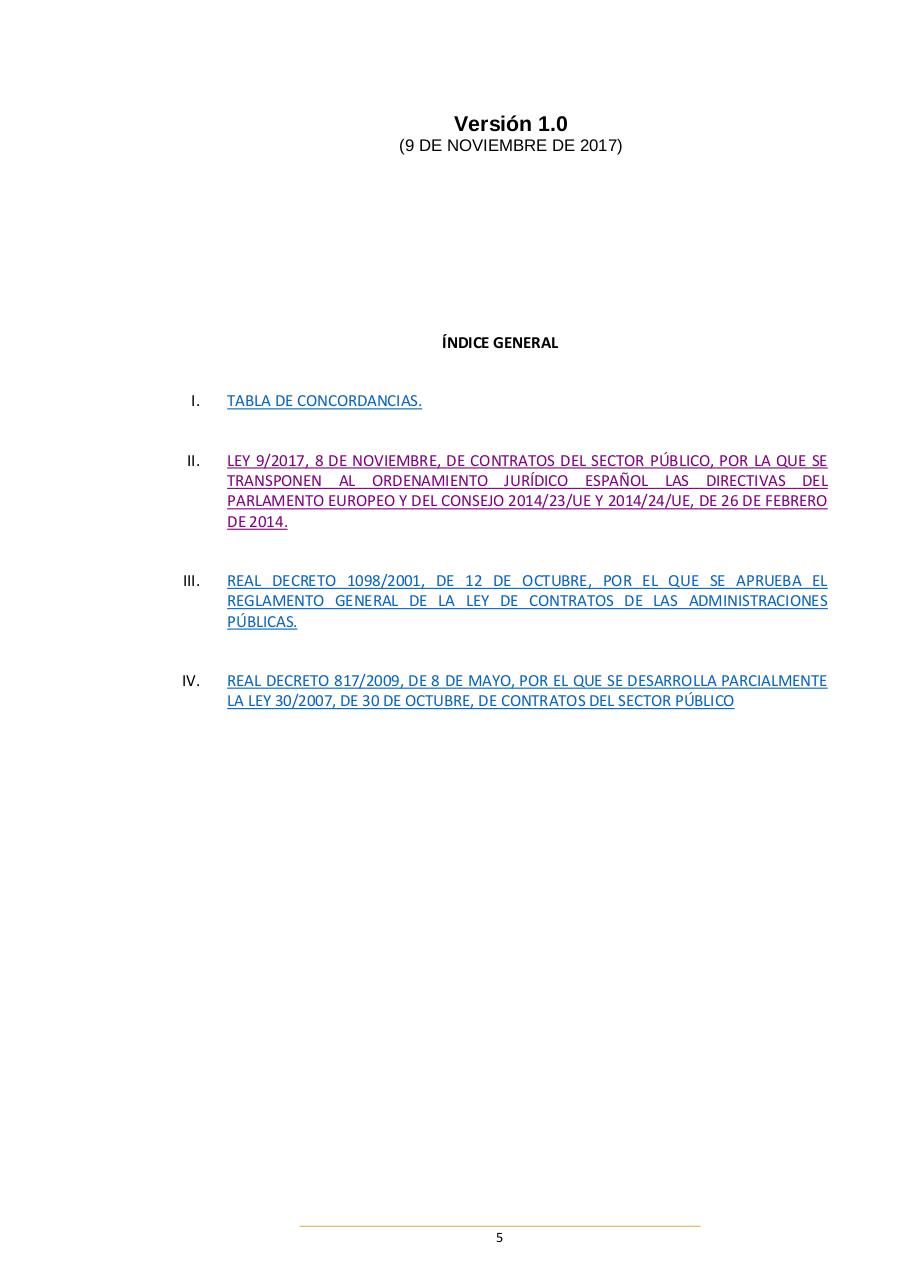 Versión 1.0
(9 DE NOVIEMBRE DE 2017)

ÍNDICE GENERAL

I. TABLA DE CONCORDANCIAS.

II. LEY 9/2017, 8 DE NOVIEMBRE, DE CONTRATOS DEL SECTOR PÚBLICO, POR LA QUE SE TRANSPONEN AL ORDENAMIENTO JURÍDICO ESPAÑOL LAS DIRECTIVAS DEL PARLAMENTO EUROPEO Y DEL CONSEJO 2014/23/UE Y 2014/24/UE, DE 26 DE FEBRERO DE 2014.

III. REAL DECRETO 1098/2001, DE 12 DE OCTUBRE, POR EL QUE SE APRUEBA EL REGLAMENTO GENERAL DE LA LEY DE CONTRATOS DE LAS ADMINISTRACIONES PÚBLICAS.

IV. REAL DECRETO 817/2009, DE 8 DE MAYO, POR EL QUE SE DESARROLLA PARCIALMENTE LA LEY 30/2007, DE 30 DE OCTUBRE, DE CONTRATOS DEL SECTOR PÚBLICO

5